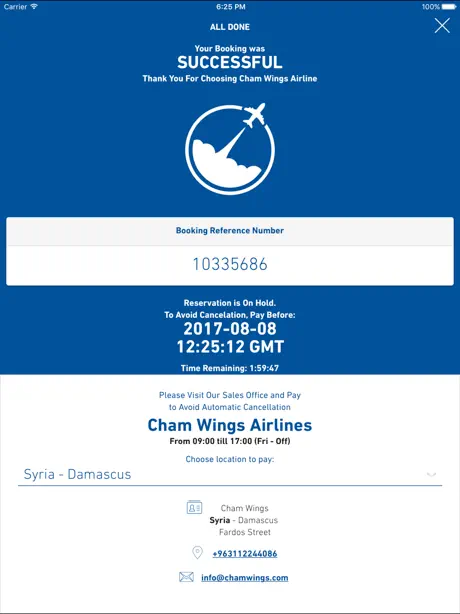 Carrier 6:25 PM 100%

ALL DONE

Your Booking was
SUCCESSFUL
Thank You For Choosing Cham Wings Airline

Booking Reference Number

10335686

Reservation is On Hold.
To Avoid Cancelation, Pay Before:
2017-08-08
12:25:12 GMT

Time Remaining: 1:59:47

Please Visit Our Sales Office and Pay
to Avoid Automatic Cancellation

Cham Wings Airlines
From 09:00 till 17:00 (Fri - Off)

Choose location to pay:
Syria - Damascus

Cham Wings
Syria - Damascus
Fardos Street

+963112244086

info@chamwings.com